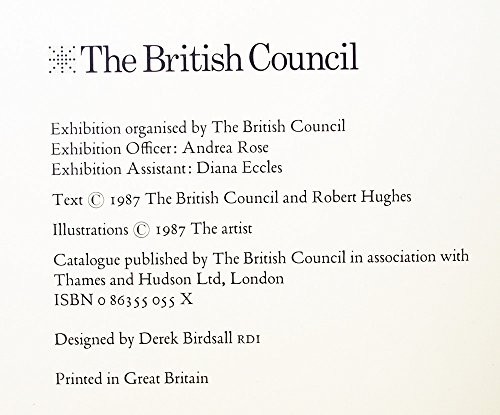 The British Council

Exhibition organised by The British Council
Exhibition Officer: Andrea Rose
Exhibition Assistant: Diana Eccles

Text © 1987 The British Council and Robert Hughes

Illustrations © 1987 The artist

Catalogue published by The British Council in association with Thames and Hudson Ltd, London
ISBN 0 86355 055 X

Designed by Derek Birdsall RDI

Printed in Great Britain